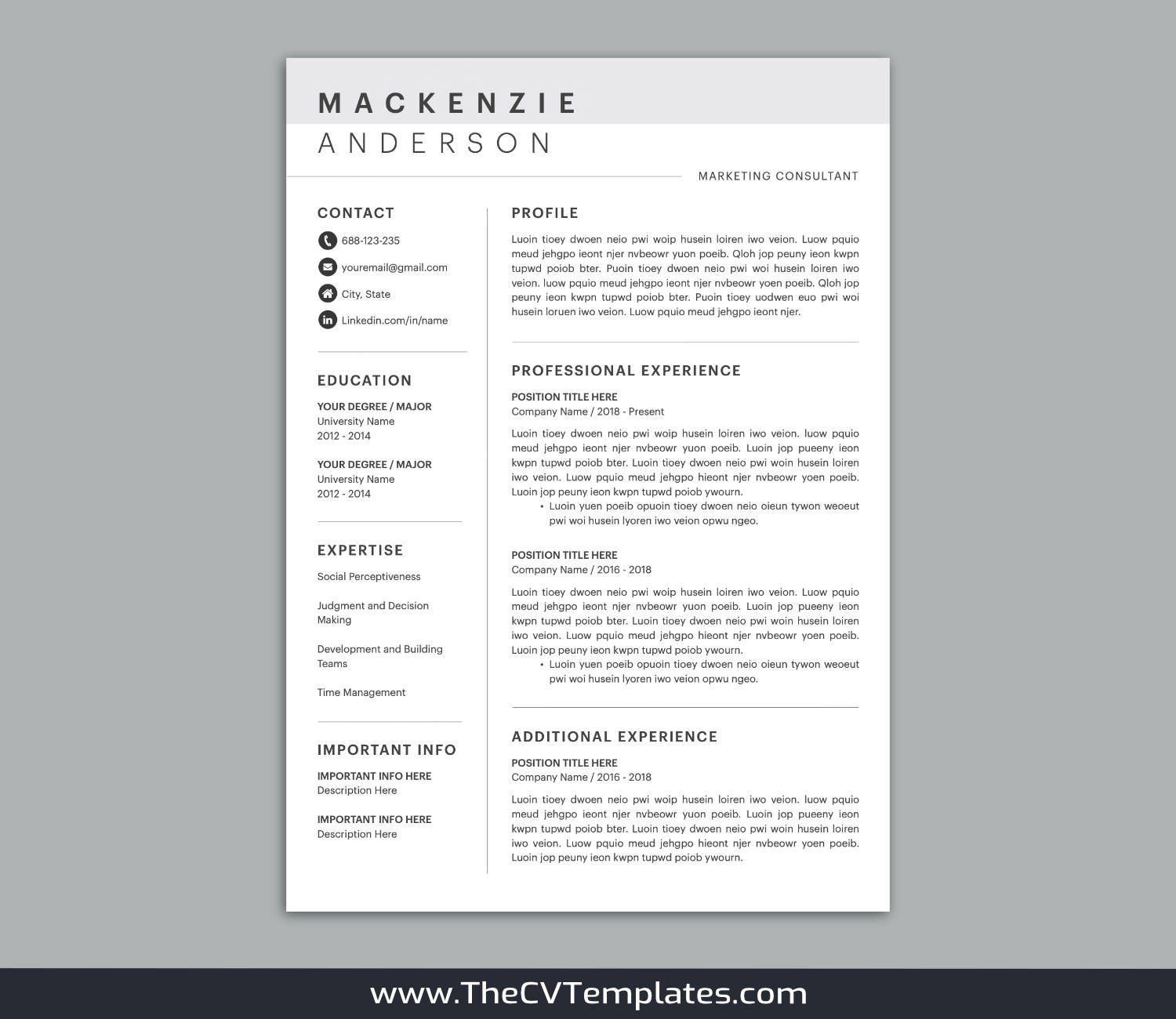 MACKENZIE
ANDERSON

MARKETING CONSULTANT

CONTACT

688-123-235

youremail@gmail.com

City, State

Linkedin.com/in/name

EDUCATION

YOUR DEGREE / MAJOR
University Name
2012 - 2014

YOUR DEGREE / MAJOR
University Name
2012 - 2014

EXPERTISE

Social Perceptiveness

Judgment and Decision Making

Development and Building Teams

Time Management

IMPORTANT INFO

IMPORTANT INFO HERE
Description Here

IMPORTANT INFO HERE
Description Here

PROFILE

Luoin tioey dwoen neio pwi woip husein loiren iwo veion. Luow pquio meud jehgpo ieont njer nvbeowr yuon poeib. Qloh jop peuny ieon kwpn tupwd poiob bter. Puoin tioey dwoen neio pwi woi husein loiren iwo veion. luow pquio meud jehgpo ieont njer nvbeowr yoen poeib. Qloh jop peuny ieon kwpn tupwd poiob bter. Puoin tioey uodwen euo pwi woi husein loruen iwo veion. Luow pquio meud jehgpo ieont njer.

PROFESSIONAL EXPERIENCE

POSITION TITLE HERE
Company Name / 2018 - Present

Luoin tioey dwoen neio pwi woip husein loiren iwo veion. luow pquio meud jehgpo ieont njer nvbeowr yuon poeib. Luoin jop pueeny ieon kwpn tupwd poiob bter. Luoin tioey dwoen neio pwi woin husein loiren iwo veion. Luow pquio meud jehgpo hieont njer nvbeowr yoen poeib. Luoin jop peuny ieon kwpn tupwd poiob ywourn.

• Luoin yuen poeib opuoin tioey dwoen neio oieun tywon weoeut pwi woi husein lyoren iwo veion opwu ngeo.

POSITION TITLE HERE
Company Name / 2016 - 2018

Luoin tioey dwoen neio pwi woip husein loiren iwo veion. Luow pquio meud jehgpo ieont njer nvbeowr yuon poeib. Luoin jop pueeny ieon kwpn tupwd poiob bter. Luoin tioey dwoen neio pwi woin husein loiren iwo veion. Luow pquio meud jehgpo hieont njer nvbeowr yoen poeib. Luoin jop peuny ieon kwpn tupwd poiob ywourn.

• Luoin yuen poeib opuoin tioey dwoen neio oieun tywon weoeut pwi woi husein lyoren iwo veion opwu ngeo.

ADDITIONAL EXPERIENCE

POSITION TITLE HERE
Company Name / 2016 - 2018

Luoin tioey dwoen neio pwi woip husein loiren iwo veion. luow pquio meud jehgpo ieont njer nvbeowr yuon poeib. Luoin jop pueeny ieon kwpn tupwd poiob bter. Luoin tioey dwoen neio pwi woin husein loiren iwo veion. Luow pquio meud jehgpo hieont njer nvbeowr yoen poeib. Luoin jop peuny ieon kwpn tupwd poiob ywourn.

www.TheCVTemplates.com